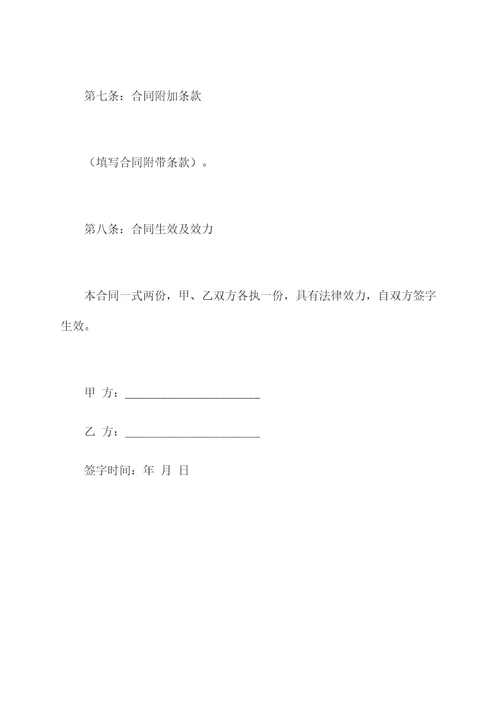 第七条：合同附加条款

（填写合同附带条款）。

第八条：合同生效及效力

本合同一式两份，甲、乙双方各执一份，具有法律效力，自双方签字生效。

甲 方：______________________

乙 方：______________________

签字时间：年 月 日